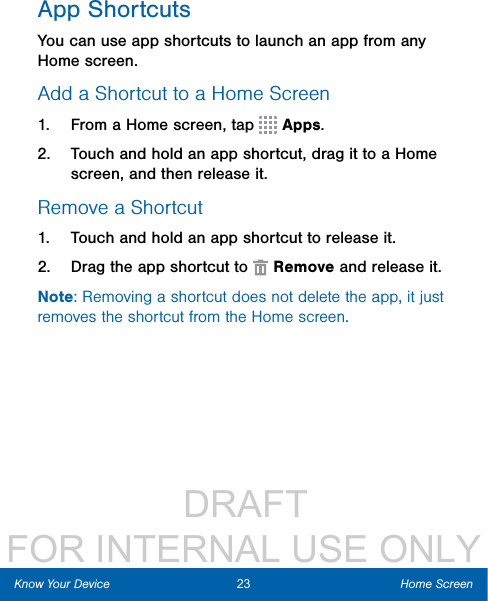 App Shortcuts

You can use app shortcuts to launch an app from any Home screen.

Add a Shortcut to a Home Screen

1. From a Home screen, tap Apps.

2. Touch and hold an app shortcut, drag it to a Home screen, and then release it.

Remove a Shortcut

1. Touch and hold an app shortcut to release it.

2. Drag the app shortcut to Remove and release it.

Note: Removing a shortcut does not delete the app, it just removes the shortcut from the Home screen.

DRAFT
FOR INTERNAL USE ONLY

Know Your Device 23 Home Screen